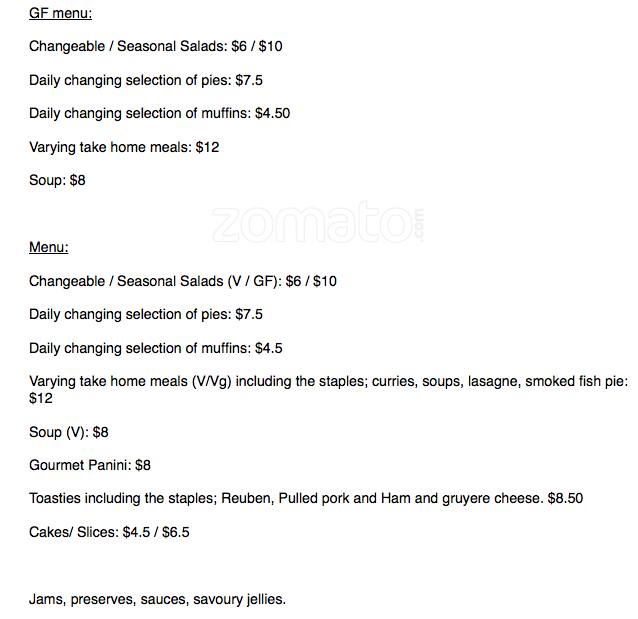 GF menu:

Changeable / Seasonal Salads: \$6 / \$10

Daily changing selection of pies: \$7.5

Daily changing selection of muffins: \$4.50

Varying take home meals: \$12

Soup: \$8

zomato.com

Menu:

Changeable / Seasonal Salads (V / GF): \$6 / \$10

Daily changing selection of pies: \$7.5

Daily changing selection of muffins: \$4.5

Varying take home meals (V/Vg) including the staples; curries, soups, lasagne, smoked fish pie: \$12

Soup (V): \$8

Gourmet Panini: \$8

Toasties including the staples; Reuben, Pulled pork and Ham and gruyere cheese. \$8.50

Cakes/ Slices: \$4.5 / \$6.5

Jams, preserves, sauces, savoury jellies.